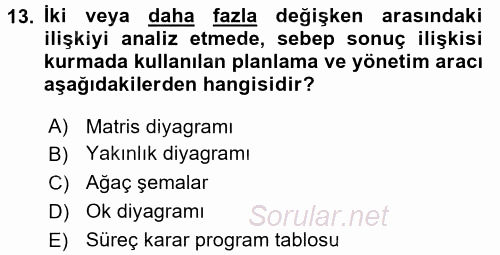 13. İki veya daha fazla değişken arasındaki ilişkiyi analiz etmede, sebep sonuç ilişkisi kurmada kullanılan planlama ve yönetim aracı aşağıdakilerden hangisidir?

A) Matris diyagramı
B) Yakınlık diyagramı
C) Ağaç şemalar
D) Ok diyagramı
E) Süreç karar program tablosu

Sorular.net